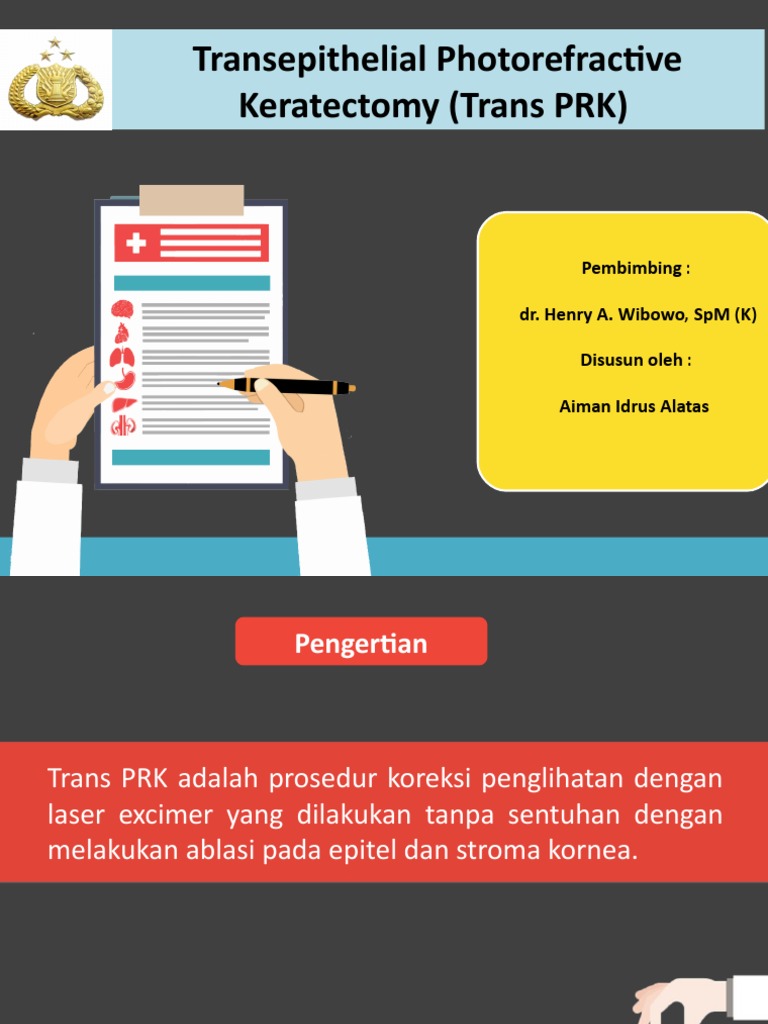 Transepithelial Photorefractive Keratectomy (Trans PRK)

Pembimbing :

dr. Henry A. Wibowo, SpM (K)

Disusun oleh :

Aiman Idrus Alatas

Pengertian

Trans PRK adalah prosedur koreksi penglihatan dengan laser excimer yang dilakukan tanpa sentuhan dengan melakukan ablasi pada epitel dan stroma kornea.